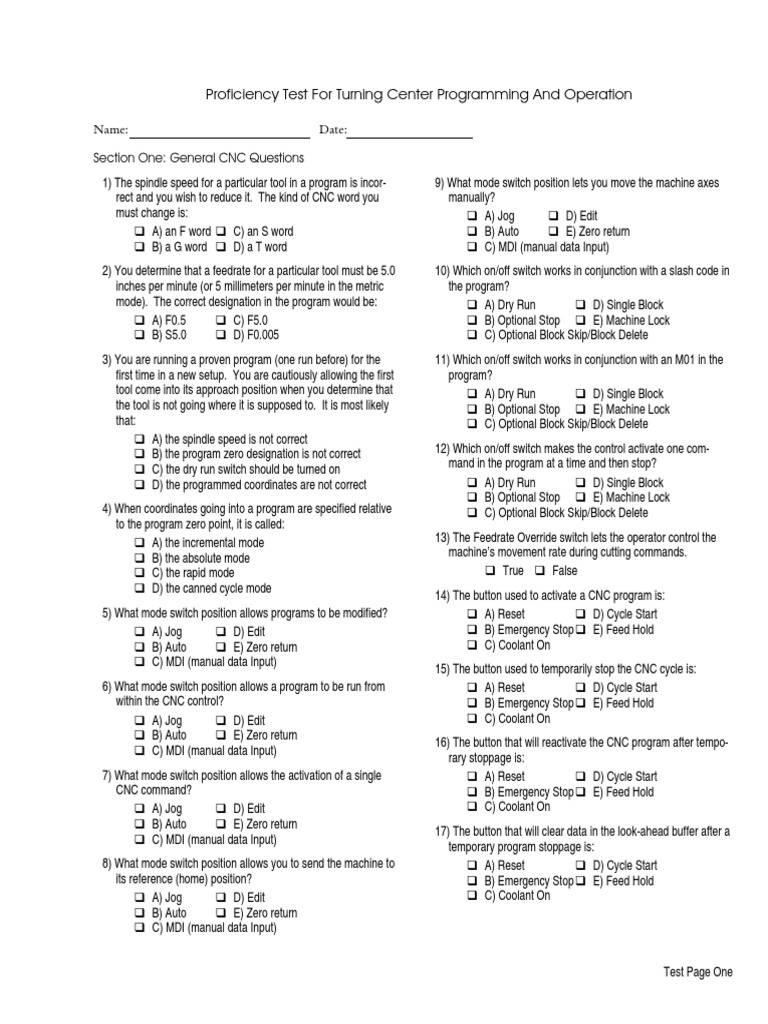 Proficiency Test For Turning Center Programming And Operation

Name: ______________ Date: ______________

Section One: General CNC Questions

1) The spindle speed for a particular tool in a program is incorrect and you wish to reduce it. The kind of CNC word you must change is:
❑ A) an F word ❑ C) an S word
❑ B) a G word ❑ D) a T word

2) You determine that a feedrate for a particular tool must be 5.0 inches per minute (or 5 millimeters per minute in the metric mode). The correct designation in the program would be:
❑ A) F0.5 ❑ C) F5.0
❑ B) S5.0 ❑ D) F0.005

3) You are running a proven program (one run before) for the first time in a new setup. You are cautiously allowing the first tool come into its approach position when you determine that the tool is not going where it is supposed to. It is most likely that:
❑ A) the spindle speed is not correct
❑ B) the program zero designation is not correct
❑ C) the dry run switch should be turned on
❑ D) the programmed coordinates are not correct

4) When coordinates going into a program are specified relative to the program zero point, it is called:
❑ A) the incremental mode
❑ B) the absolute mode
❑ C) the rapid mode
❑ D) the canned cycle mode

5) What mode switch position allows programs to be modified?
❑ A) Jog ❑ D) Edit
❑ B) Auto ❑ E) Zero return
❑ C) MDI (manual data Input)

6) What mode switch position allows a program to be run from within the CNC control?
❑ A) Jog ❑ D) Edit
❑ B) Auto ❑ E) Zero return
❑ C) MDI (manual data Input)

7) What mode switch position allows the activation of a single CNC command?
❑ A) Jog ❑ D) Edit
❑ B) Auto ❑ E) Zero return
❑ C) MDI (manual data Input)

8) What mode switch position allows you to send the machine to its reference (home) position?
❑ A) Jog ❑ D) Edit
❑ B) Auto ❑ E) Zero return
❑ C) MDI (manual data Input)

9) What mode switch position lets you move the machine axes manually?
❑ A) Jog ❑ D) Edit
❑ B) Auto ❑ E) Zero return
❑ C) MDI (manual data Input)

10) Which on/off switch works in conjunction with a slash code in the program?
❑ A) Dry Run ❑ D) Single Block
❑ B) Optional Stop ❑ E) Machine Lock
❑ C) Optional Block Skip/Block Delete

11) Which on/off switch works in conjunction with an M01 in the program?
❑ A) Dry Run ❑ D) Single Block
❑ B) Optional Stop ❑ E) Machine Lock
❑ C) Optional Block Skip/Block Delete

12) Which on/off switch makes the control activate one command in the program at a time and then stop?
❑ A) Dry Run ❑ D) Single Block
❑ B) Optional Stop ❑ E) Machine Lock
❑ C) Optional Block Skip/Block Delete

13) The Feedrate Override switch lets the operator control the machine's movement rate during cutting commands.
❑ True ❑ False

14) The button used to activate a CNC program is:
❑ A) Reset ❑ D) Cycle Start
❑ B) Emergency Stop ❑ E) Feed Hold
❑ C) Coolant On

15) The button used to temporarily stop the CNC cycle is:
❑ A) Reset ❑ D) Cycle Start
❑ B) Emergency Stop ❑ E) Feed Hold
❑ C) Coolant On

16) The button that will reactivate the CNC program after temporary stoppage is:
❑ A) Reset ❑ D) Cycle Start
❑ B) Emergency Stop ❑ E) Feed Hold
❑ C) Coolant On

17) The button that will clear data in the look-ahead buffer after a temporary program stoppage is:
❑ A) Reset ❑ D) Cycle Start
❑ B) Emergency Stop ❑ E) Feed Hold
❑ C) Coolant On

Test Page One